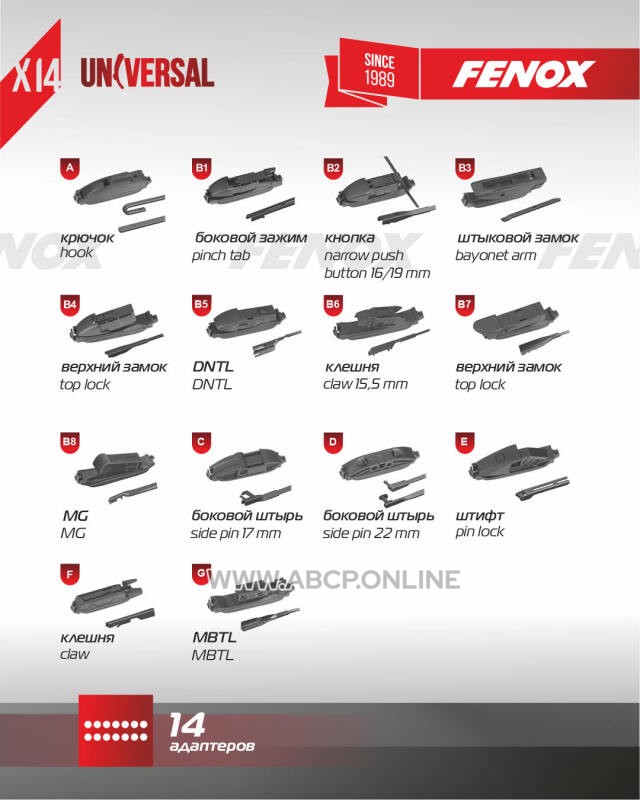 X14 UNIVERSAL

SINCE 1989 FENOX

A
крючок
hook

B1
боковой зажим
pinch tab

B2
кнопка
narrow push button 16/19 mm

B3
штыковой замок
bayonet arm

B4
верхний замок
top lock

B5
DNTL
DNTL

B6
клешня
claw 15,5 mm

B7
верхний замок
top lock

B8
MG
MG

C
боковой штырь
side pin 17 mm

D
боковой штырь
side pin 22 mm

E
штифт
pin lock

F
клешня
claw

G
MBTL
MBTL

WWW.ABCP.ONLINE

14
адаптеров